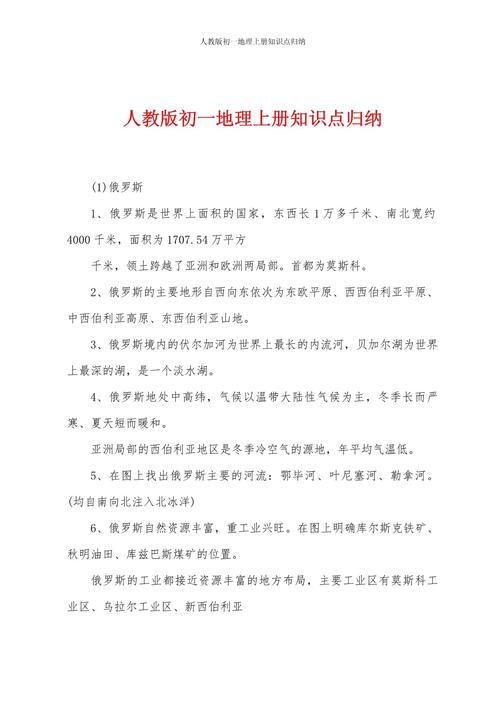 人教版初一地理上册知识点归纳

人教版初一地理上册知识点归纳

(1)俄罗斯

1、俄罗斯是世界上面积的国家，东西长1万多千米、南北宽约4000千米，面积为1707.54万平方

千米，领土跨越了亚洲和欧洲两局部。首都为莫斯科。

2、俄罗斯的主要地形自西向东依次为东欧平原、西西伯利亚平原、中西伯利亚高原、东西伯利亚山地。

3、俄罗斯境内的伏尔加河为世界上最长的内流河，贝加尔湖为世界上最深的湖，是一个淡水湖。

4、俄罗斯地处中高纬，气候以温带大陆性气候为主，冬季长而严寒、夏天短而暖和。

亚洲局部的西伯利亚地区是冬季冷空气的源地，年平均气温低。

5、在图上找出俄罗斯主要的河流：鄂毕河、叶尼塞河、勒拿河。(均自南向北注入北冰洋)

6、俄罗斯自然资源丰富，重工业兴旺。在图上明确库尔斯克铁矿、秋明油田、库兹巴斯煤矿的位置。

俄罗斯的工业都接近资源丰富的地方布局，主要工业区有莫斯科工业区、乌拉尔工业区、新西伯利亚